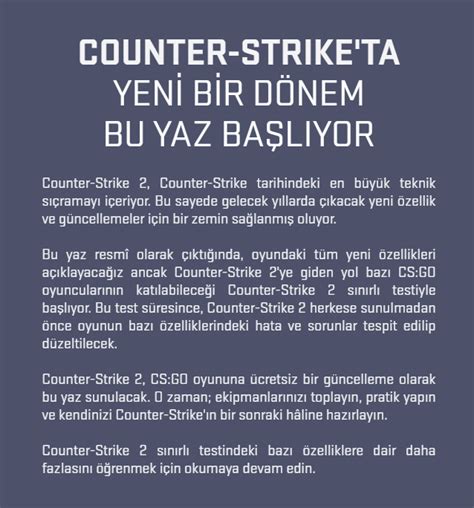 COUNTER-STRIKE'TA
YENİ BİR DÖNEM
BU YAZ BAŞLIYOR

Counter-Strike 2, Counter-Strike tarihindeki en büyük teknik sıçramayı içeriyor. Bu sayede gelecek yıllarda çıkacak yeni özellik ve güncellemeler için bir zemin sağlanmış oluyor.

Bu yaz resmî olarak çıktığında, oyundaki tüm yeni özellikleri açıklayacağız ancak Counter-Strike 2'ye giden yol bazı CS:GO oyuncularının katılabileceği Counter-Strike 2 sınırlı testiyle başlıyor. Bu test süresince, Counter-Strike 2 herkese sunulmadan önce oyunun bazı özelliklerindeki hata ve sorunlar tespit edilip düzeltilecek.

Counter-Strike 2, CS:GO oyununa ücretsiz bir güncelleme olarak bu yaz sunulacak. O zaman; ekipmanlarınızı toplayın, pratik yapın ve kendinizi Counter-Strike'ın bir sonraki hâline hazırlayın.

Counter-Strike 2 sınırlı testindeki bazı özelliklere dair daha fazlasını öğrenmek için okumaya devam edin.